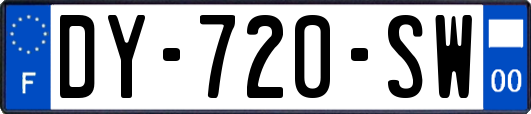 F
DY-720-SW
00